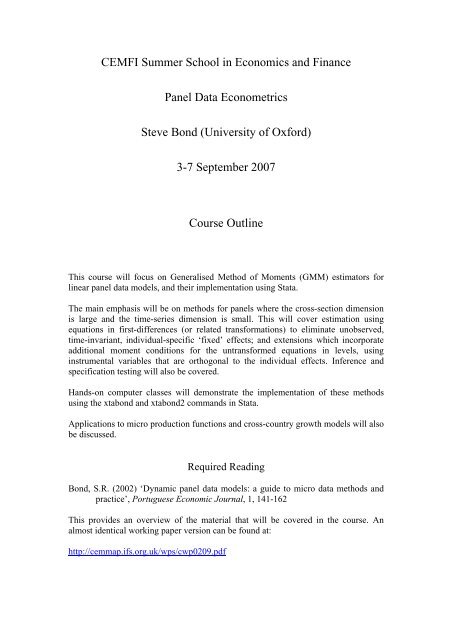 CEMFI Summer School in Economics and Finance

Panel Data Econometrics

Steve Bond (University of Oxford)

3-7 September 2007

Course Outline

This course will focus on Generalised Method of Moments (GMM) estimators for linear panel data models, and their implementation using Stata.

The main emphasis will be on methods for panels where the cross-section dimension is large and the time-series dimension is small. This will cover estimation using equations in first-differences (or related transformations) to eliminate unobserved, time-invariant, individual-specific 'fixed' effects; and extensions which incorporate additional moment conditions for the untransformed equations in levels, using instrumental variables that are orthogonal to the individual effects. Inference and specification testing will also be covered.

Hands-on computer classes will demonstrate the implementation of these methods using the xtabond and xtabond2 commands in Stata.

Applications to micro production functions and cross-country growth models will also be discussed.

Required Reading

Bond, S.R. (2002) 'Dynamic panel data models: a guide to micro data methods and practice', Portuguese Economic Journal, 1, 141-162

This provides an overview of the material that will be covered in the course. An almost identical working paper version can be found at:

http://cemmap.ifs.org.uk/wps/cwp0209.pdf